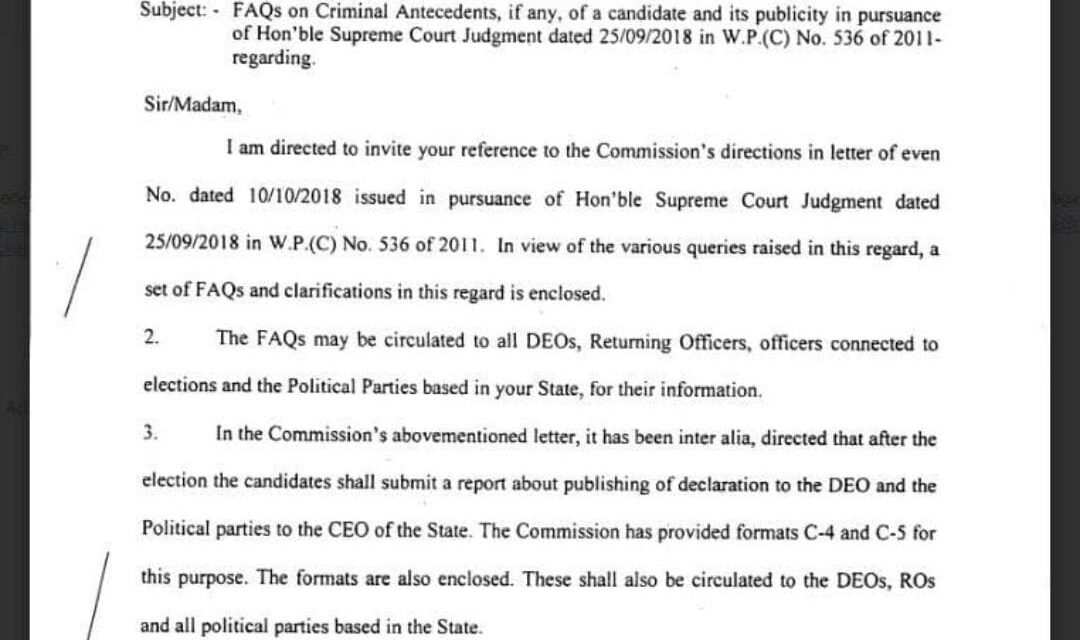 Subject: - FAQs on Criminal Antecedents, if any, of a candidate and its publicity in pursuance of Hon'ble Supreme Court Judgment dated 25/09/2018 in W.P.(C) No. 536 of 2011- regarding.

Sir/Madam,

I am directed to invite your reference to the Commission's directions in letter of even No. dated 10/10/2018 issued in pursuance of Hon'ble Supreme Court Judgment dated 25/09/2018 in W.P.(C) No. 536 of 2011. In view of the various queries raised in this regard, a set of FAQs and clarifications in this regard is enclosed.

2. The FAQs may be circulated to all DEOs, Returning Officers, officers connected to elections and the Political Parties based in your State, for their information.

3. In the Commission's abovementioned letter, it has been inter alia, directed that after the election the candidates shall submit a report about publishing of declaration to the DEO and the Political parties to the CEO of the State. The Commission has provided formats C-4 and C-5 for this purpose. The formats are also enclosed. These shall also be circulated to the DEOs, ROs and all political parties based in the State.